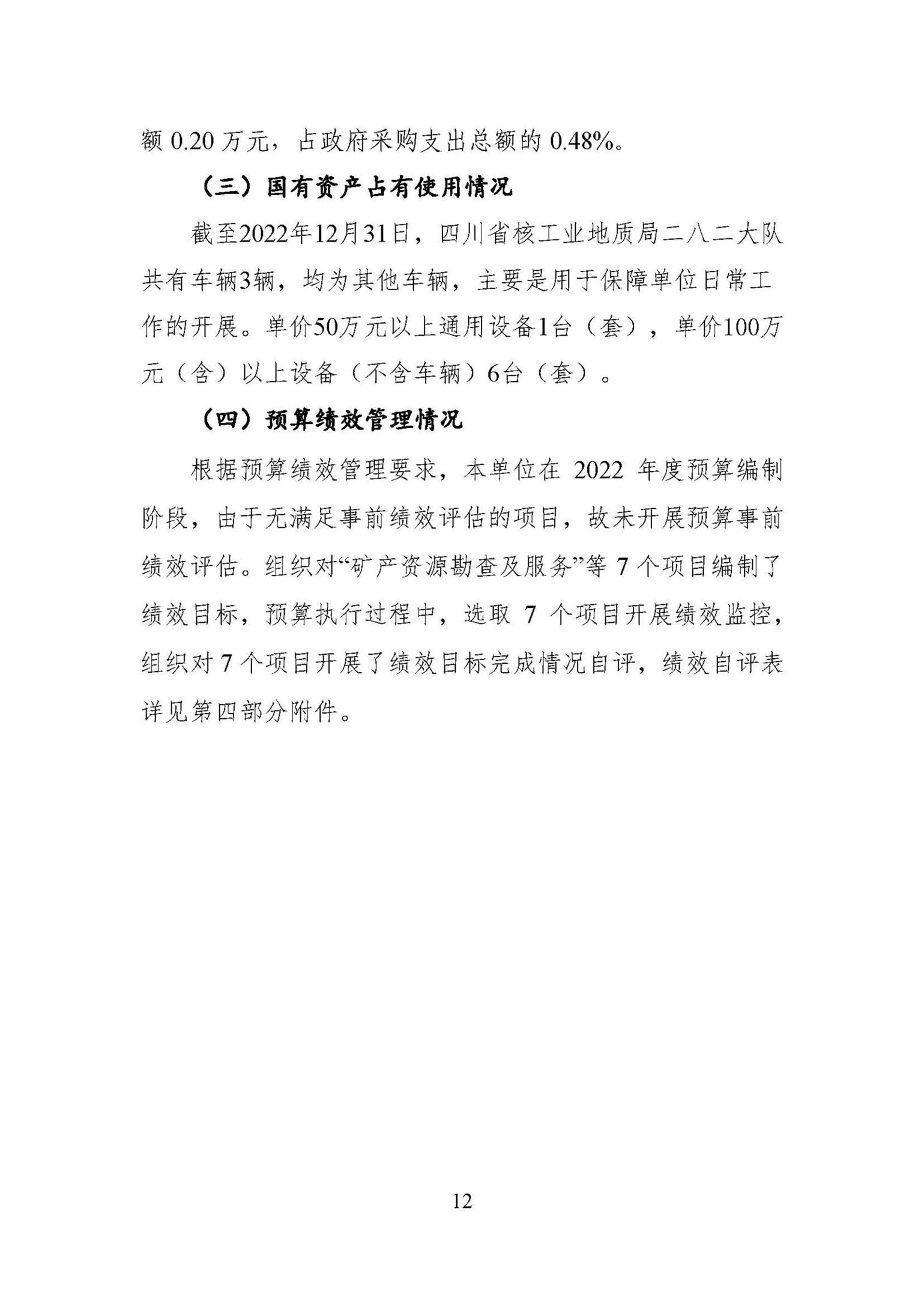 额 0.20 万元，占政府采购支出总额的 0.48%。

（三）国有资产占有使用情况

截至2022年12月31日，四川省核工业地质局二八二大队共有车辆3辆，均为其他车辆，主要是用于保障单位日常工作的开展。单价50万元以上通用设备1台（套），单价100万元（含）以上设备（不含车辆）6台（套）。

（四）预算绩效管理情况

根据预算绩效管理要求，本单位在 2022 年度预算编制阶段，由于无满足事前绩效评估的项目，故未开展预算事前绩效评估。组织对“矿产资源勘查及服务”等 7 个项目编制了绩效目标，预算执行过程中，选取 7 个项目开展绩效监控，组织对 7 个项目开展了绩效目标完成情况自评，绩效自评表详见第四部分附件。

12